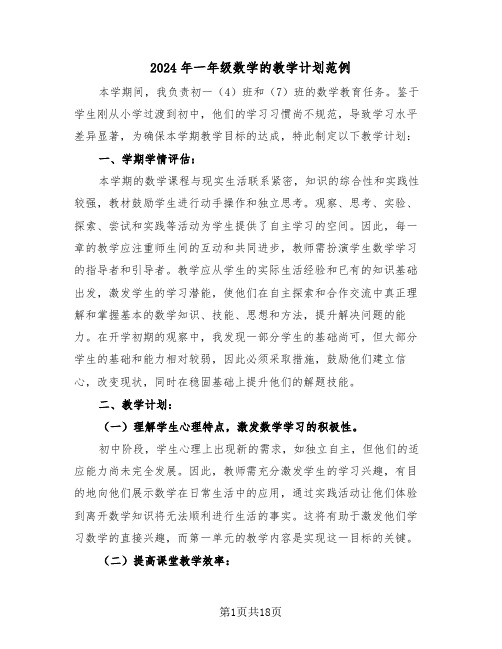 2024 年一年级数学的教学计划范例

本学期间，我负责初一（4）班和（7）班的数学教育任务。鉴于学生刚从小学过渡到初中，他们的学习习惯尚不规范，导致学习水平差异显著，为确保本学期教学目标的达成，特此制定以下教学计划：

一、学期学情评估：

本学期的数学课程与现实生活联系紧密，知识的综合性和实践性较强，教材鼓励学生进行动手操作和独立思考。观察、思考、实验、探索、尝试和实践等活动为学生提供了自主学习的空间。因此，每一章的教学应注重师生间的互动和共同进步，教师需扮演学生数学学习的指导者和引导者。教学应从学生的实际生活经验和已有的知识基础出发，激发学生的学习潜能，使他们在自主探索和合作交流中真正理解和掌握基本的数学知识、技能、思想和方法，提升解决问题的能力。在开学初期的观察中，我发现一部分学生的基础尚可，但大部分学生的基础和能力相对较弱，因此必须采取措施，鼓励他们建立信心，改变现状，同时在稳固基础上提升他们的解题技能。

二、教学计划：

（一）理解学生心理特点，激发数学学习的积极性。

初中阶段，学生心理上出现新的需求，如独立自主，但他们的适应能力尚未完全发展。因此，教师需充分激发学生的学习兴趣，有目的地向他们展示数学在日常生活中的应用，通过实践活动让他们体验到离开数学知识将无法顺利进行生活的事实。这将有助于激发他们学习数学的直接兴趣，而第一单元的教学内容是实现这一目标的关键。

（二）提高课堂教学效率：

第1页共18页